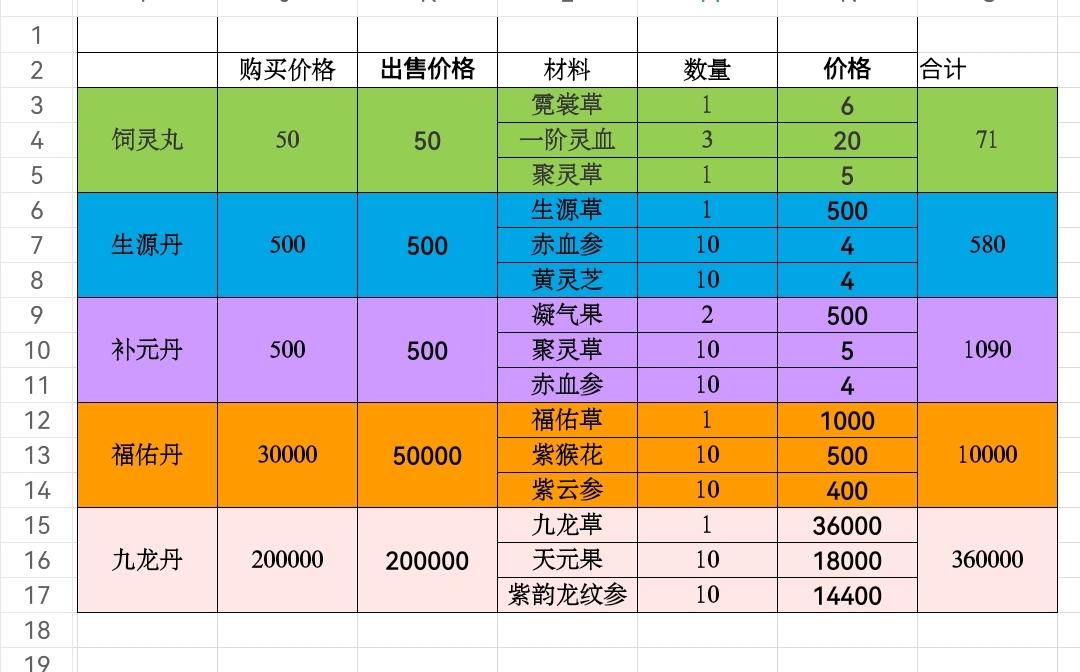 | | | 购买价格 | 出售价格 | 材料 | 数量 | 价格 | 合计 |
|---|---|---|---|---|---|---|---|
| 1 | | | | | | | |
| 2 | | 购买价格 | 出售价格 | 材料 | 数量 | 价格 | 合计 |
| 3 | 饲灵丸 | 50 | 50 | 霓裳草 | 1 | 6 | 71 |
| 4 | | | | 一阶灵血 | 3 | 20 | |
| 5 | | | | 聚灵草 | 1 | 5 | |
| 6 | 生源丹 | 500 | 500 | 生源草 | 1 | 500 | 580 |
| 7 | | | | 赤血参 | 10 | 4 | |
| 8 | | | | 黄灵芝 | 10 | 4 | |
| 9 | 补元丹 | 500 | 500 | 凝气果 | 2 | 500 | 1090 |
| 10 | | | | 聚灵草 | 10 | 5 | |
| 11 | | | | 赤血参 | 10 | 4 | |
| 12 | 福佑丹 | 30000 | 50000 | 福佑草 | 1 | 1000 | 10000 |
| 13 | | | | 紫猴花 | 10 | 500 | |
| 14 | | | | 紫云参 | 10 | 400 | |
| 15 | 九龙丹 | 200000 | 200000 | 九龙草 | 1 | 36000 | 360000 |
| 16 | | | | 天元果 | 10 | 18000 | |
| 17 | | | | 紫韵龙纹参 | 10 | 14400 | |
| 18 | | | | | | | |
| 19 | | | | | | | |